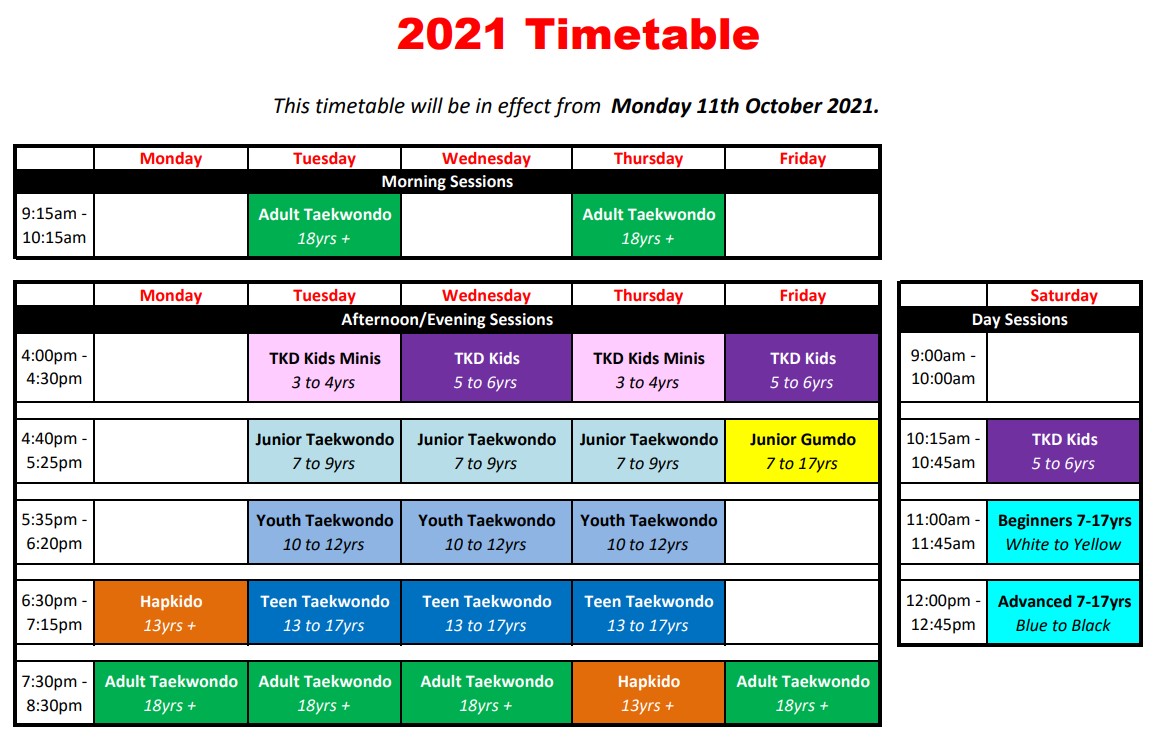 2021 Timetable

This timetable will be in effect from Monday 11th October 2021.

| | Monday | Tuesday | Wednesday | Thursday | Friday |
|---|---|---|---|---|---|
| Morning Sessions | | | | | |
| 9:15am - 10:15am | | Adult Taekwondo 18yrs + | | Adult Taekwondo 18yrs + | |

| | Monday | Tuesday | Wednesday | Thursday | Friday |
|---|---|---|---|---|---|
| Afternoon/Evening Sessions | | | | | |
| 4:00pm - 4:30pm | | TKD Kids Minis 3 to 4yrs | TKD Kids 5 to 6yrs | TKD Kids Minis 3 to 4yrs | TKD Kids 5 to 6yrs |
| 4:40pm - 5:25pm | | Junior Taekwondo 7 to 9yrs | Junior Taekwondo 7 to 9yrs | Junior Taekwondo 7 to 9yrs | Junior Gumdo 7 to 17yrs |
| 5:35pm - 6:20pm | | Youth Taekwondo 10 to 12yrs | Youth Taekwondo 10 to 12yrs | Youth Taekwondo 10 to 12yrs | |
| 6:30pm - 7:15pm | Hapkido 13yrs + | Teen Taekwondo 13 to 17yrs | Teen Taekwondo 13 to 17yrs | Teen Taekwondo 13 to 17yrs | |
| 7:30pm - 8:30pm | Adult Taekwondo 18yrs + | Adult Taekwondo 18yrs + | Adult Taekwondo 18yrs + | Hapkido 13yrs + | Adult Taekwondo 18yrs + |

| | Saturday |
|---|---|
| Day Sessions | |
| 9:00am - 10:00am | |
| 10:15am - 10:45am | TKD Kids 5 to 6yrs |
| 11:00am - 11:45am | Beginners 7-17yrs White to Yellow |
| 12:00pm - 12:45pm | Advanced 7-17yrs Blue to Black |